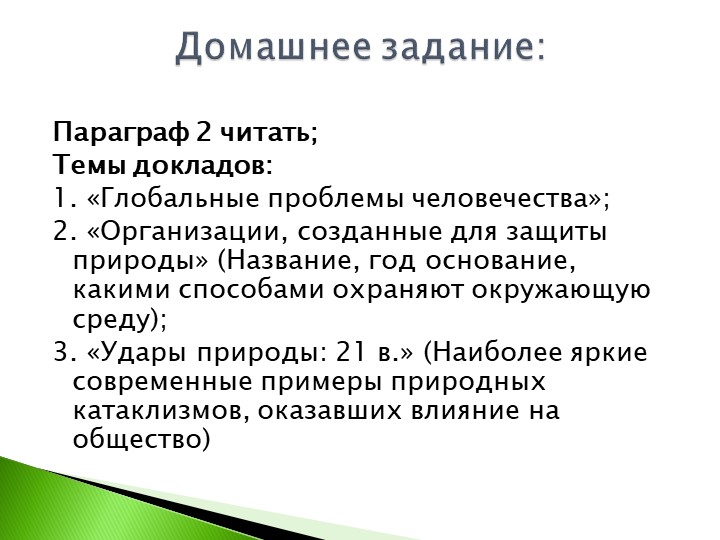 Домашнее задание:

Параграф 2 читать;
Темы докладов:
1. «Глобальные проблемы человечества»;
2. «Организации, созданные для защиты природы» (Название, год основание, какими способами охраняют окружающую среду);
3. «Удары природы: 21 в.» (Наиболее яркие современные примеры природных катаклизмов, оказавших влияние на общество)